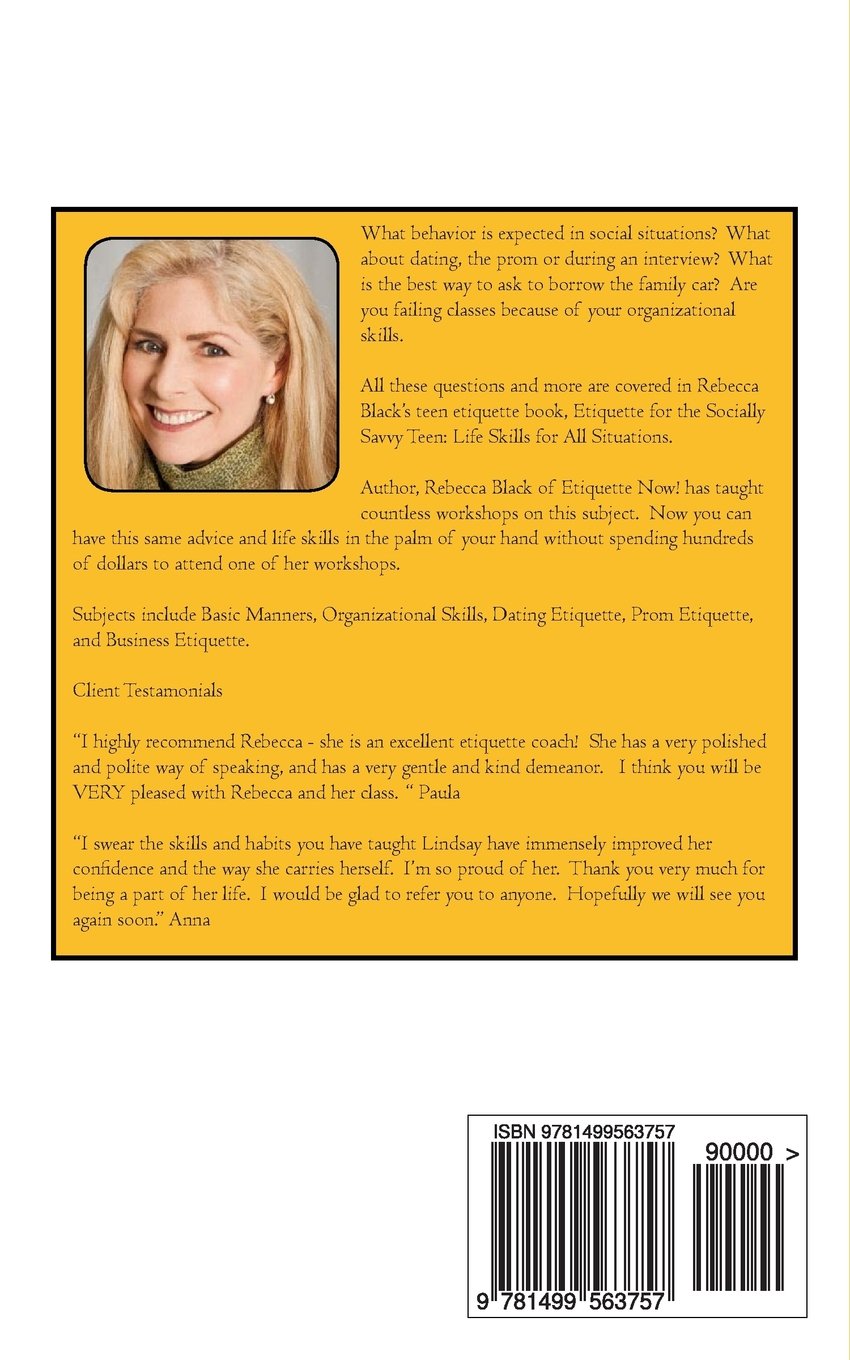 What behavior is expected in social situations? What about dating, the prom or during an interview? What is the best way to ask to borrow the family car? Are you failing classes because of your organizational skills.

All these questions and more are covered in Rebecca Black's teen etiquette book, Etiquette for the Socially Savvy Teen: Life Skills for All Situations.

Author, Rebecca Black of Etiquette Now! has taught countless workshops on this subject. Now you can have this same advice and life skills in the palm of your hand without spending hundreds of dollars to attend one of her workshops.

Subjects include Basic Manners, Organizational Skills, Dating Etiquette, Prom Etiquette, and Business Etiquette.

Client Testamonials

"I highly recommend Rebecca - she is an excellent etiquette coach! She has a very polished and polite way of speaking, and has a very gentle and kind demeanor. I think you will be VERY pleased with Rebecca and her class. " Paula

"I swear the skills and habits you have taught Lindsay have immensely improved her confidence and the way she carries herself. I'm so proud of her. Thank you very much for being a part of her life. I would be glad to refer you to anyone. Hopefully we will see you again soon." Anna

ISBN 9781499563757

90000 >

9 781499 563757